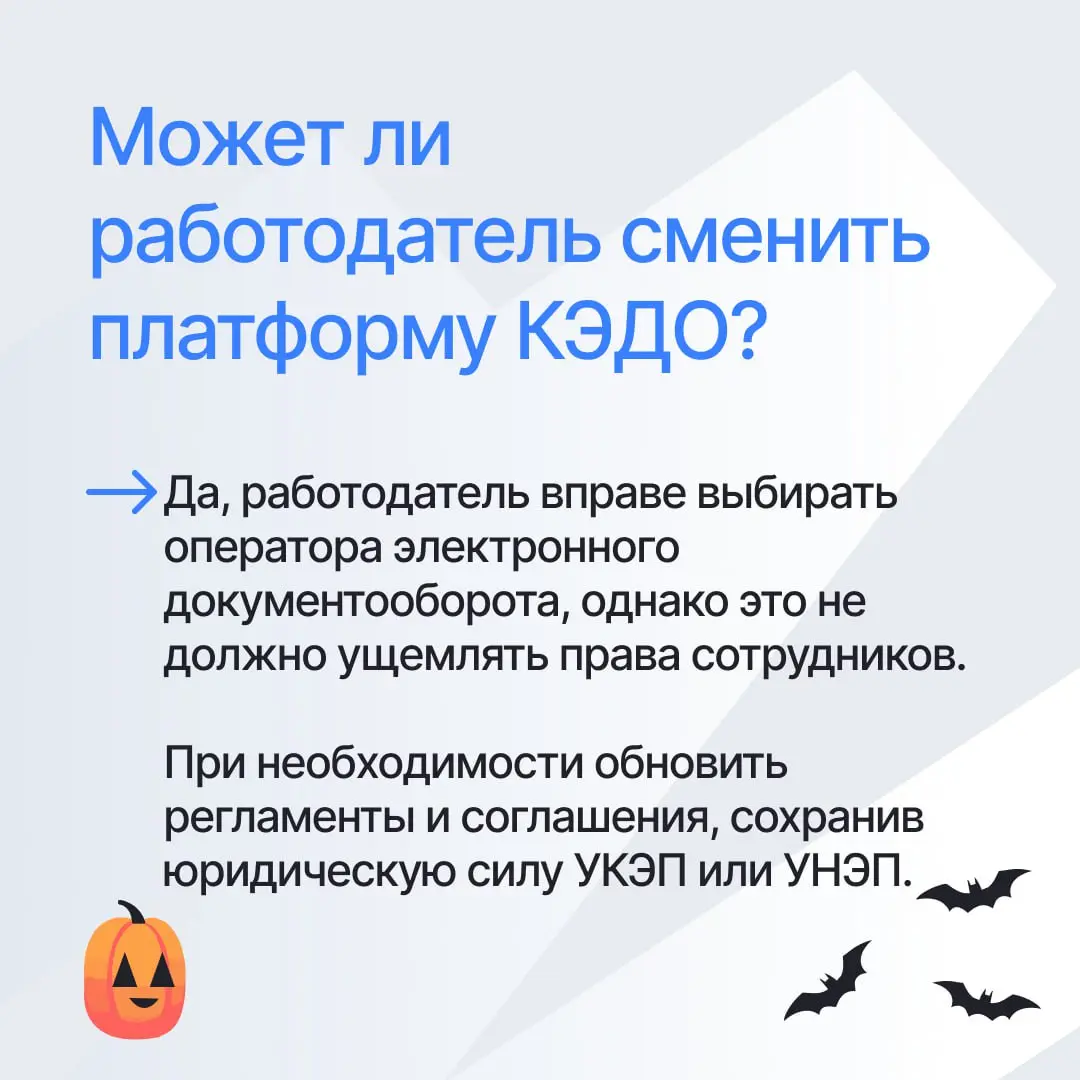 Может ли работодатель сменить платформу КЭДО?

→ Да, работодатель вправе выбирать оператора электронного документооборота, однако это не должно ущемлять права сотрудников.

При необходимости обновить регламенты и соглашения, сохранив юридическую силу УКЭП или УНЭП.